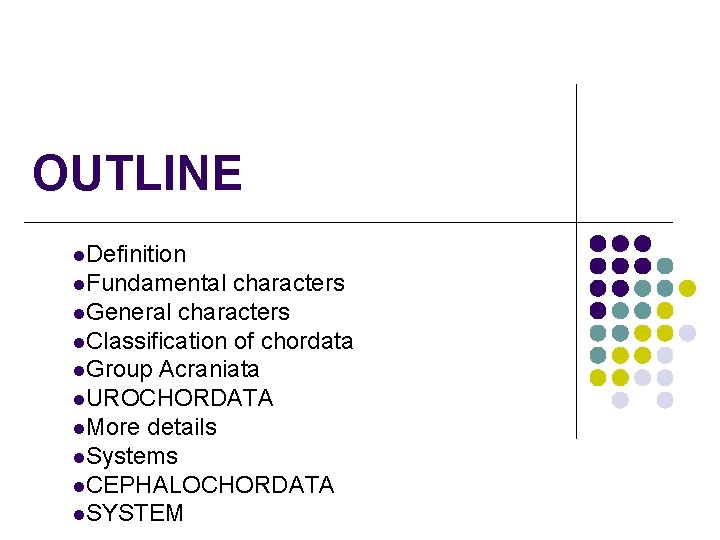 OUTLINE

• Definition
• Fundamental characters
• General characters
• Classification of chordata
• Group Acraniata
• UROCHORDATA
• More details
• Systems
• CEPHALOCHORDATA
• SYSTEM